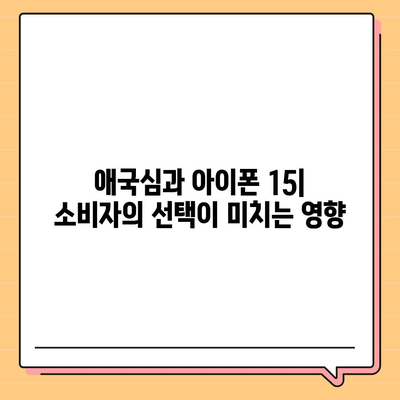 애국심과 아이폰 15| 소비자의 선택이 미치는 영향